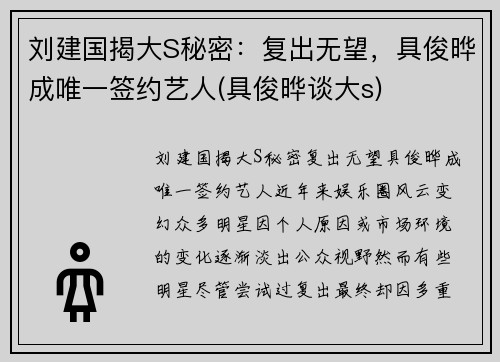 刘建国揭大S秘密：复出无望，具俊晔成唯一签约艺人(具俊晔谈大s)

刘建国揭大S秘密复出无望具俊晔成唯一签约艺人近年来娱乐圈风云变幻众多明星因个人原因或市场环境的变化逐渐淡出公众视野然而有些明星尽管尝试过复出最终却因多重